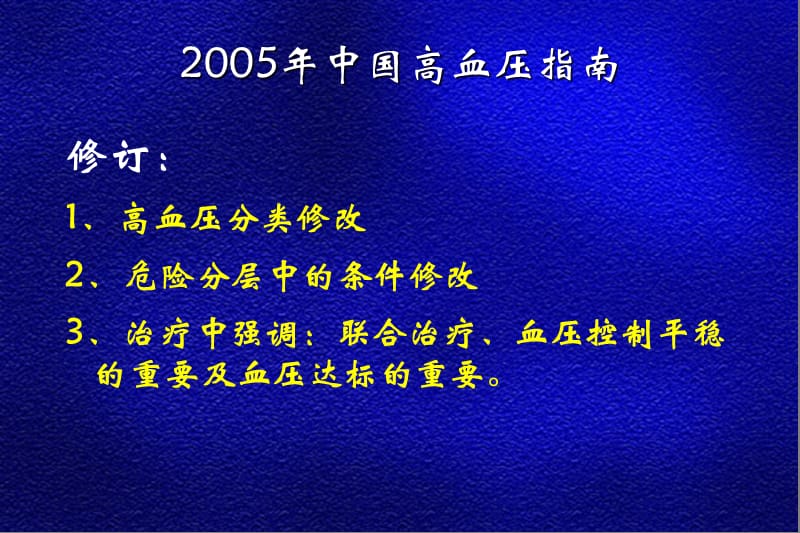 2005年中国高血压指南

修订：

1、高血压分类修改

2、危险分层中的条件修改

3、治疗中强调：联合治疗、血压控制平稳的重要及血压达标的重要。